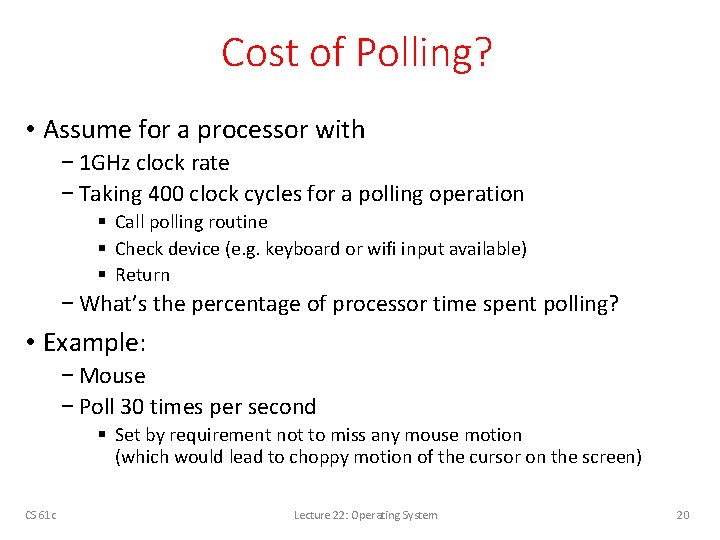 Cost of Polling?

• Assume for a processor with
− 1GHz clock rate
− Taking 400 clock cycles for a polling operation
▪ Call polling routine
▪ Check device (e.g. keyboard or wifi input available)
▪ Return
− What's the percentage of processor time spent polling?

• Example:
− Mouse
− Poll 30 times per second
▪ Set by requirement not to miss any mouse motion (which would lead to choppy motion of the cursor on the screen)

CS 61c

Lecture 22: Operating System

20